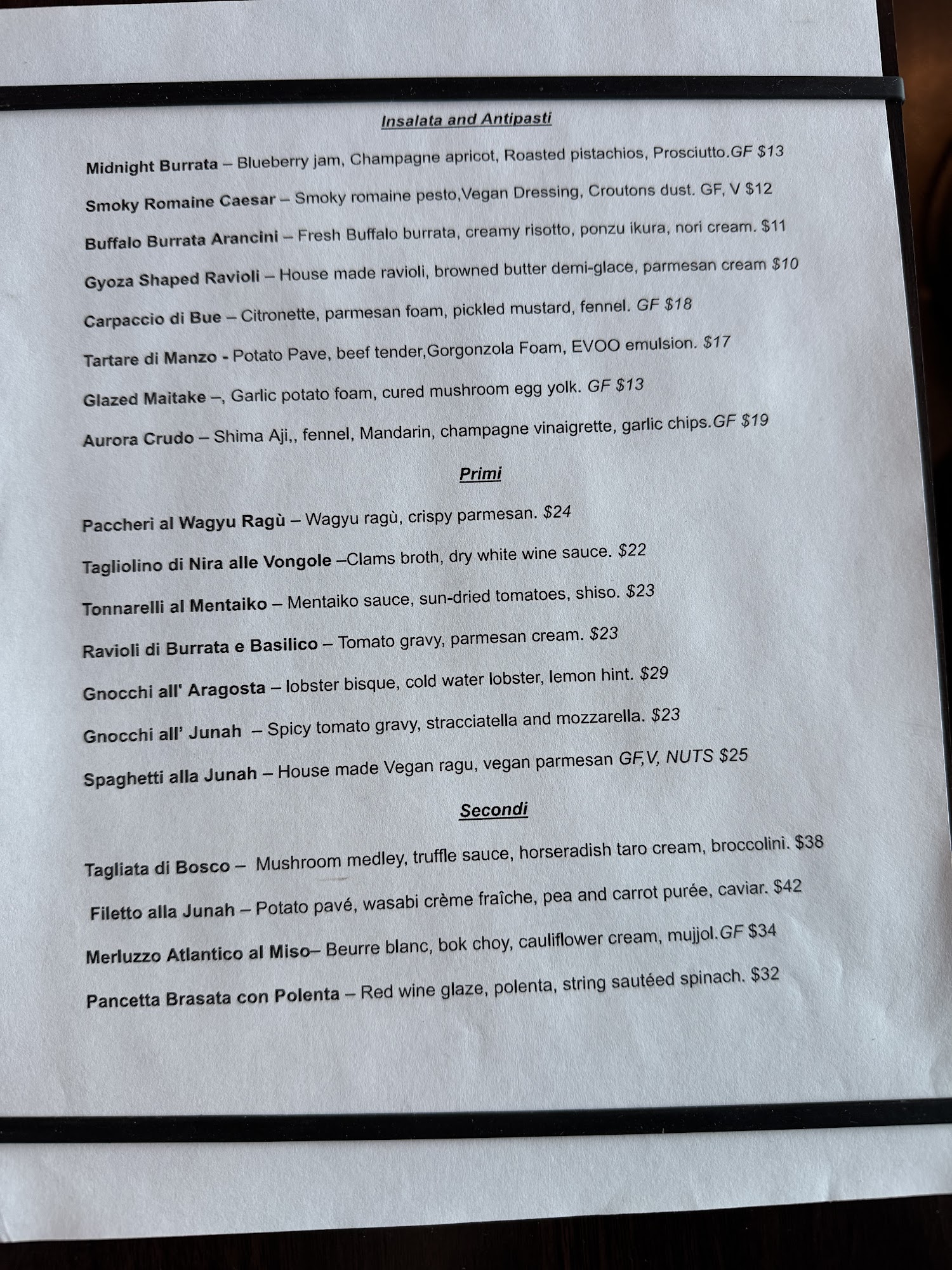 Insalata and Antipasti

Midnight Burrata – Blueberry jam, Champagne apricot, Roasted pistachios, Prosciutto.GF $13

Smoky Romaine Caesar – Smoky romaine pesto,Vegan Dressing, Croutons dust. GF, V $12

Buffalo Burrata Arancini – Fresh Buffalo burrata, creamy risotto, ponzu ikura, nori cream. $11

Gyoza Shaped Ravioli – House made ravioli, browned butter demi-glace, parmesan cream $10

Carpaccio di Bue – Citronette, parmesan foam, pickled mustard, fennel. GF $18

Tartare di Manzo - Potato Pave, beef tender,Gorgonzola Foam, EVOO emulsion. $17

Glazed Maitake –, Garlic potato foam, cured mushroom egg yolk. GF $13

Aurora Crudo – Shima Aji,, fennel, Mandarin, champagne vinaigrette, garlic chips.GF $19

Primi

Paccheri al Wagyu Ragù – Wagyu ragù, crispy parmesan. $24

Tagliolino di Nira alle Vongole –Clams broth, dry white wine sauce. $22

Tonnarelli al Mentaiko – Mentaiko sauce, sun-dried tomatoes, shiso. $23

Ravioli di Burrata e Basilico – Tomato gravy, parmesan cream. $23

Gnocchi all' Aragosta – lobster bisque, cold water lobster, lemon hint. $29

Gnocchi all' Junah – Spicy tomato gravy, stracciatella and mozzarella. $23

Spaghetti alla Junah – House made Vegan ragu, vegan parmesan GF,V, NUTS $25

Secondi

Tagliata di Bosco – Mushroom medley, truffle sauce, horseradish taro cream, broccolini. $38

Filetto alla Junah – Potato pavé, wasabi crème fraîche, pea and carrot purée, caviar. $42

Merluzzo Atlantico al Miso– Beurre blanc, bok choy, cauliflower cream, mujjol.GF $34

Pancetta Brasata con Polenta – Red wine glaze, polenta, string sautéed spinach. $32